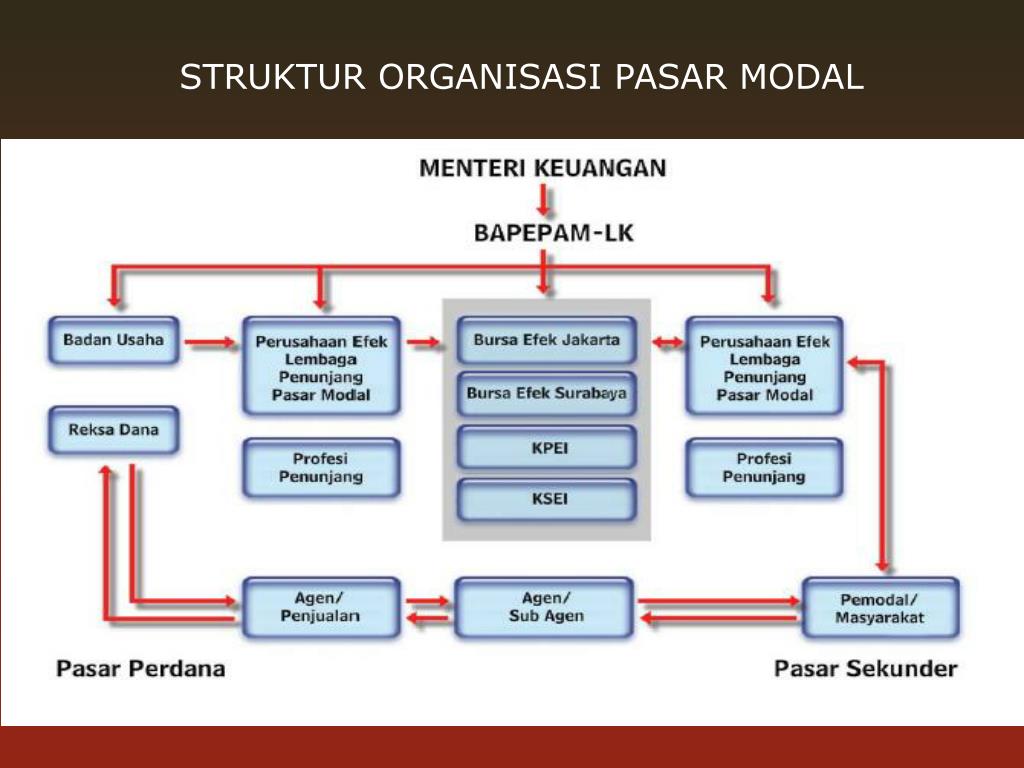 STRUKTUR ORGANISASI PASAR MODAL

MENTERI KEUANGAN

BAPEPAM-LK

Badan Usaha

Perusahaan Efek Lembaga Penunjang Pasar Modal

Bursa Efek Jakarta

Bursa Efek Surabaya

KPEI

KSEI

Perusahaan Efek Lembaga Penunjang Pasar Modal

Reksa Dana

Profesi Penunjang

Profesi Penunjang

Agen/ Penjualan

Agen/ Sub Agen

Pemodal/ Masyarakat

Pasar Perdana

Pasar Sekunder